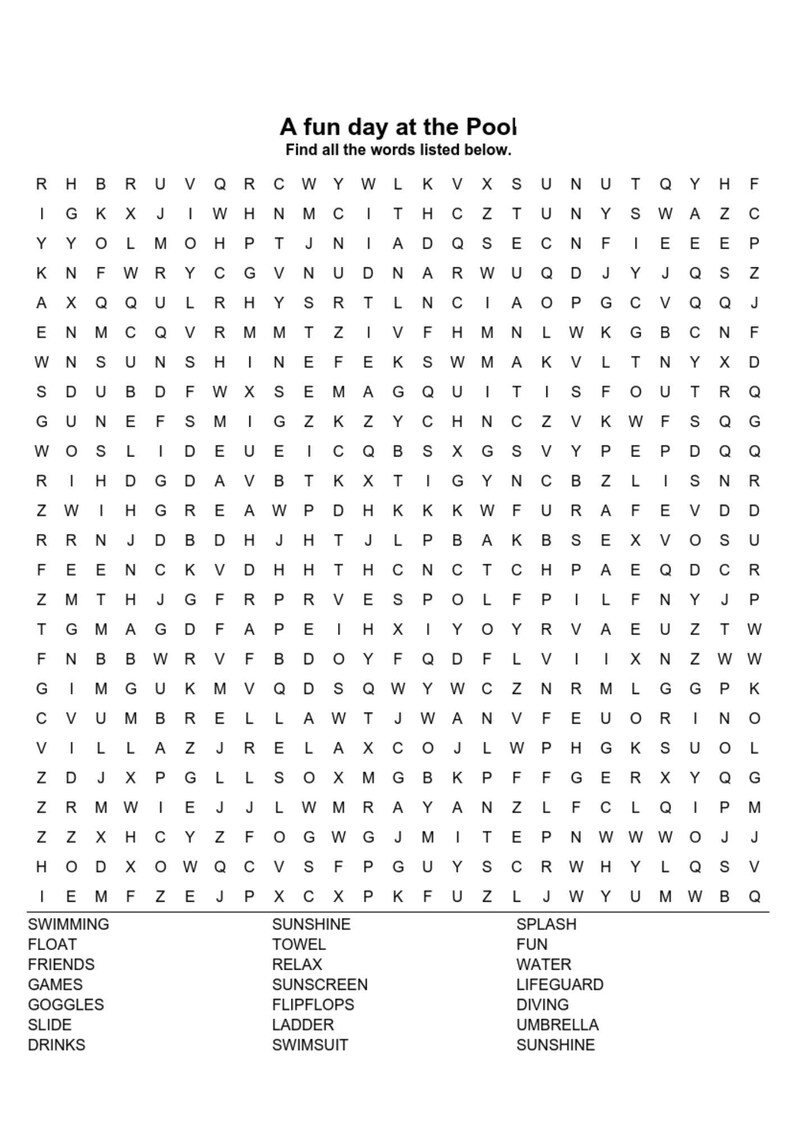 A fun day at the Pool
Find all the words listed below.

R H B R U V Q R C W Y W L K V X S U N U T Q Y H F
I G K X J I W H N M C I T H C Z T U N Y S W A Z C
Y Y O L M O H P T J N I A D Q S E C N F I E E E P
K N F W R Y C G V N U D N A R W U Q D J Y J Q S Z
A X Q Q U L R H Y S R T L N C I A O P G C V Q Q J
E N M C Q V R M M T Z I V F H M N L W K G B C N F
W N S U N S H I N E F E K S W M A K V L T N Y X D
S D U B D F W X S E M A G Q U I T I S F O U T R Q
G U N E F S M I G Z K Z Y C H N C Z V K W F S Q G
W O S L I D E U E I C Q B S X G S V Y P E P D Q Q
R I H D G D A V B T K X T I G Y N C B Z L I S N R
Z W I H G R E A W P D H K K K W F U R A F E V D D
R R N J D B D H J H T J L P B A K B S E X V O S U
F E E N C K V D H H T H C N C T C H P A E Q D C R
Z M T H J G F R P R V E S P O L F P I L F N Y J P
T G M A G D F A P E I H X I Y O Y R V A E U Z T W
F N B B W R V F B D O Y F Q D F L V I I X N Z W W
G I M G U K M V Q D S Q W Y W C Z N R M L G G P K
C V U M B R E L L A W T J W A N V F E U O R I N O
V I L L A Z J R E L A X C O J L W P H G K S U O L
Z D J X P G L L S O X M G B K P F F G E R X Y Q G
Z R M W I E J J L W M R A Y A N Z L F C L Q I P M
Z Z X H C Y Z F O G W G J M I T E P N W W W O J J
H O D X O W Q C V S F P G U Y S C R W H Y L Q S V
I E M F Z E J P X C X P K F U Z L J W Y U M W B Q

SWIMMING
FLOAT
FRIENDS
GAMES
GOGGLES
SLIDE
DRINKS

SUNSHINE
TOWEL
RELAX
SUNSCREEN
FLIPFLOPS
LADDER
SWIMSUIT

SPLASH
FUN
WATER
LIFEGUARD
DIVING
UMBRELLA
SUNSHINE